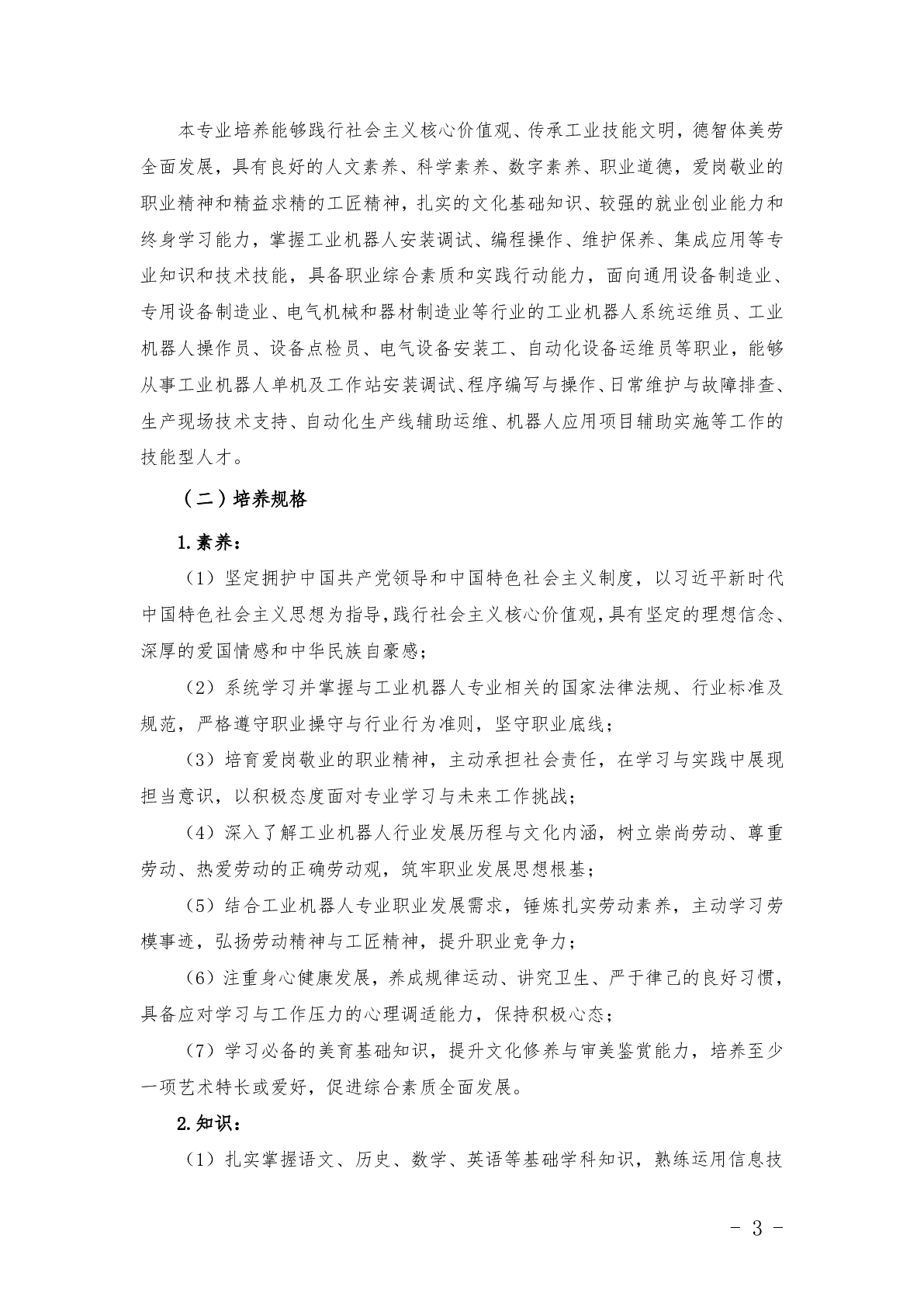 本专业培养能够践行社会主义核心价值观、传承工业技能文明，德智体美劳全面发展，具有良好的人文素养、科学素养、数字素养、职业道德，爱岗敬业的职业精神和精益求精的工匠精神，扎实的文化基础知识、较强的就业创业能力和终身学习能力，掌握工业机器人安装调试、编程操作、维护保养、集成应用等专业知识和技术技能，具备职业综合素质和实践行动能力，面向通用设备制造业、专用设备制造业、电气机械和器材制造业等行业的工业机器人系统运维员、工业机器人操作员、设备点检员、电气设备安装工、自动化设备运维员等职业，能够从事工业机器人单机及工作站安装调试、程序编写与操作、日常维护与故障排查、生产现场技术支持、自动化生产线辅助运维、机器人应用项目辅助实施等工作的技能型人才。

（二）培养规格

1.素养：

（1）坚定拥护中国共产党领导和中国特色社会主义制度，以习近平新时代中国特色社会主义思想为指导，践行社会主义核心价值观，具有坚定的理想信念、深厚的爱国情感和中华民族自豪感；

（2）系统学习并掌握与工业机器人专业相关的国家法律法规、行业标准及规范，严格遵守职业操守与行业行为准则，坚守职业底线；

（3）培育爱岗敬业的职业精神，主动承担社会责任，在学习与实践中展现担当意识，以积极态度面对专业学习与未来工作挑战；

（4）深入了解工业机器人行业发展历程与文化内涵，树立崇尚劳动、尊重劳动、热爱劳动的正确劳动观，筑牢职业发展思想根基；

（5）结合工业机器人专业职业发展需求，锤炼扎实劳动素养，主动学习劳模事迹，弘扬劳动精神与工匠精神，提升职业竞争力；

（6）注重身心健康发展，养成规律运动、讲究卫生、严于律己的良好习惯，具备应对学习与工作压力的心理调适能力，保持积极心态；

（7）学习必备的美育基础知识，提升文化修养与审美鉴赏能力，培养至少一项艺术特长或爱好，促进综合素质全面发展。

2.知识：

（1）扎实掌握语文、历史、数学、英语等基础学科知识，熟练运用信息技

- 3 -